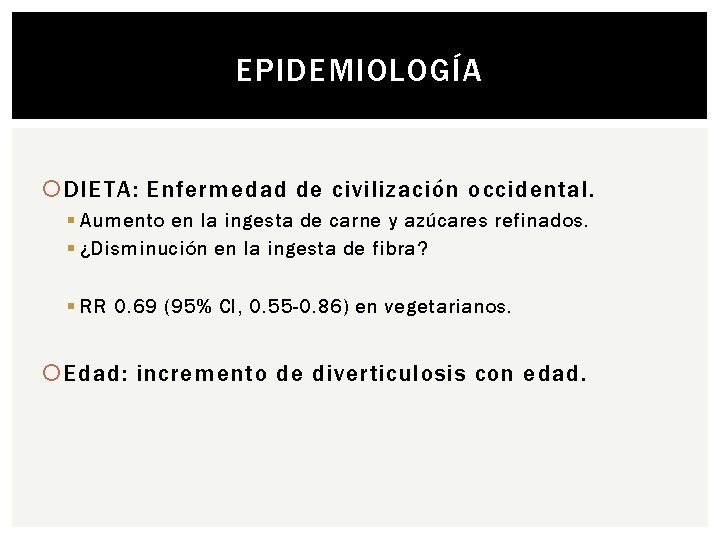 EPIDEMIOLOGÍA

DIETA: Enfermedad de civilización occidental.

Aumento en la ingesta de carne y azúcares refinados.

¿Disminución en la ingesta de fibra?

RR 0.69 (95% CI, 0.55-0.86) en vegetarianos.

Edad: incremento de diverticulosis con edad.